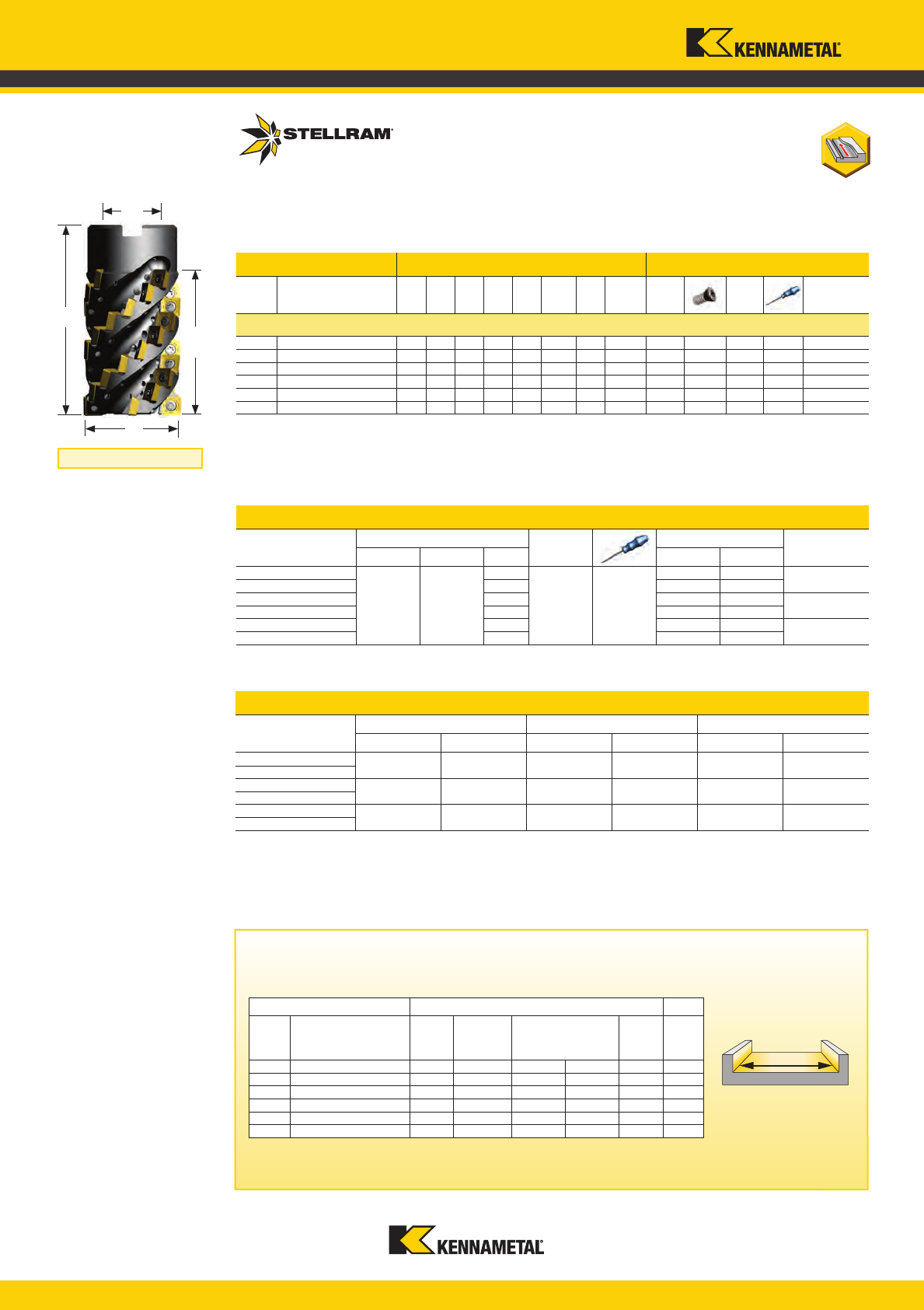 KENNAMETAL

STELLRAM

KENNAMETAL